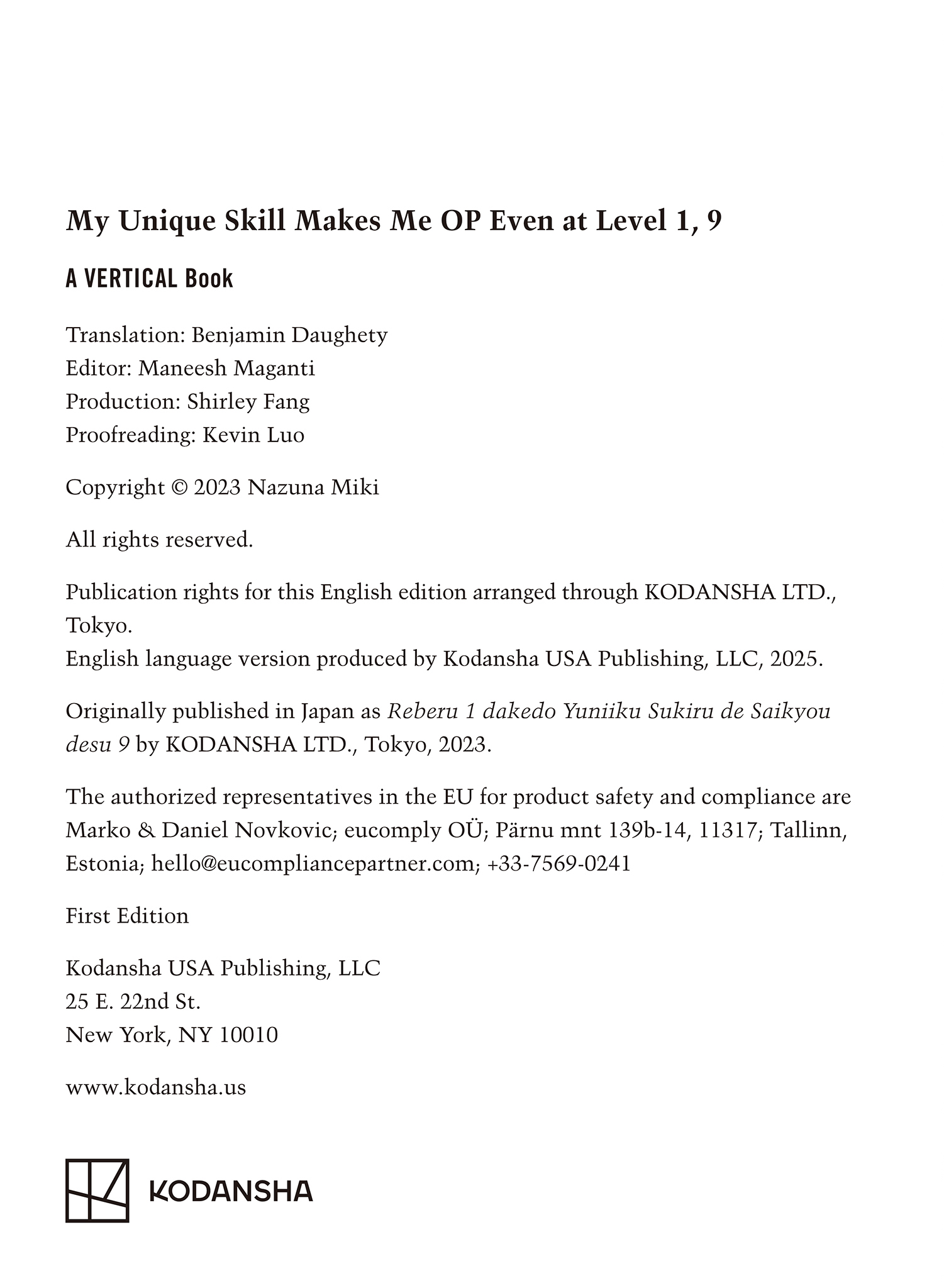 My Unique Skill Makes Me OP Even at Level 1, 9

A VERTICAL Book

Translation: Benjamin Daughety
Editor: Maneesh Maganti
Production: Shirley Fang
Proofreading: Kevin Luo

Copyright © 2023 Nazuna Miki

All rights reserved.

Publication rights for this English edition arranged through KODANSHA LTD., Tokyo.
English language version produced by Kodansha USA Publishing, LLC, 2025.

Originally published in Japan as Reberu 1 dakedo Yuniiku Sukiru de Saikyou desu 9 by KODANSHA LTD., Tokyo, 2023.

The authorized representatives in the EU for product safety and compliance are Marko & Daniel Novkovic; eucomply OÜ; Pärnu mnt 139b-14, 11317; Tallinn, Estonia; hello@eucompliancepartner.com; +33-7569-0241

First Edition

Kodansha USA Publishing, LLC
25 E. 22nd St.
New York, NY 10010

www.kodansha.us

KODANSHA